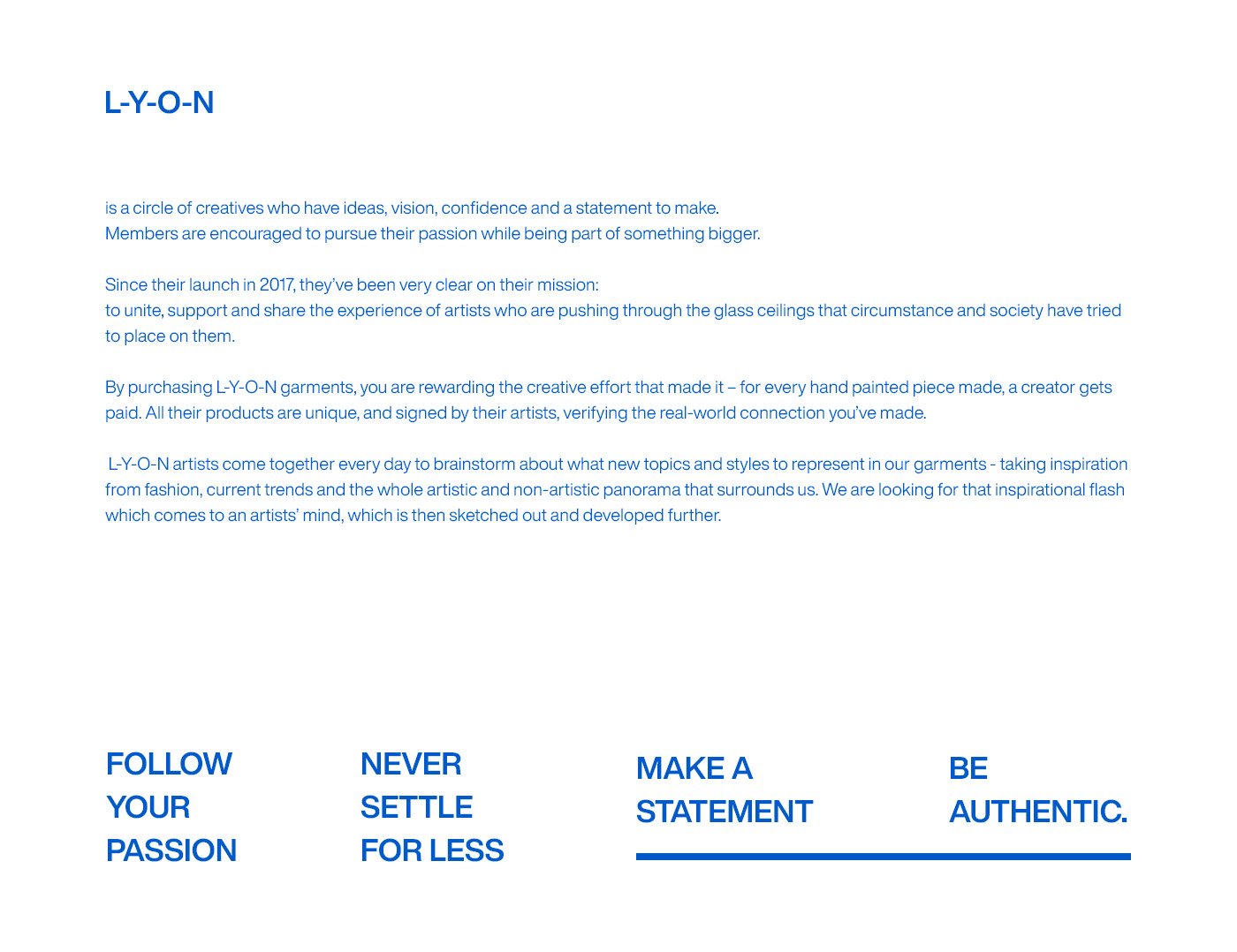 L-Y-O-N

is a circle of creatives who have ideas, vision, confidence and a statement to make.
Members are encouraged to pursue their passion while being part of something bigger.

Since their launch in 2017, they've been very clear on their mission:
to unite, support and share the experience of artists who are pushing through the glass ceilings that circumstance and society have tried to place on them.

By purchasing L-Y-O-N garments, you are rewarding the creative effort that made it – for every hand painted piece made, a creator gets paid. All their products are unique, and signed by their artists, verifying the real-world connection you've made.

L-Y-O-N artists come together every day to brainstorm about what new topics and styles to represent in our garments - taking inspiration from fashion, current trends and the whole artistic and non-artistic panorama that surrounds us. We are looking for that inspirational flash which comes to an artists' mind, which is then sketched out and developed further.

FOLLOW YOUR PASSION

NEVER SETTLE FOR LESS

MAKE A STATEMENT

BE AUTHENTIC.